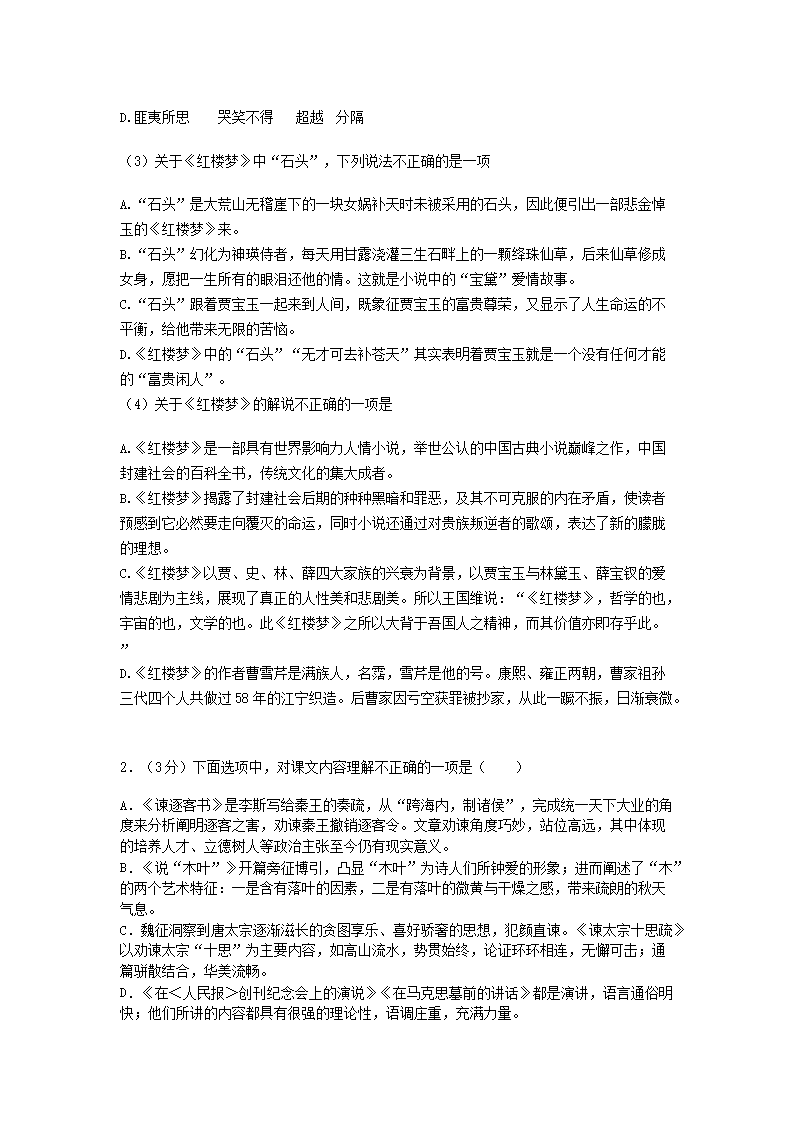 D.匪夷所思　　哭笑不得　　超越　分隔

（3）关于《红楼梦》中“石头”，下列说法不正确的是一项

A.“石头”是大荒山无稽崖下的一块女娲补天时未被采用的石头，因此便引出一部悲金悼玉的《红楼梦》来。
B.“石头”幻化为神瑛侍者，每天用甘露浇灌三生石畔上的一颗绛珠仙草，后来仙草修成女身，愿把一生所有的眼泪还他的情。这就是小说中的“宝黛”爱情故事。
C.“石头”跟着贾宝玉一起来到人间，既象征贾宝玉的富贵尊荣，又显示了人生命运的不平衡，给他带来无限的苦恼。
D.《红楼梦》中的“石头”“无才可去补苍天”其实表明着贾宝玉就是一个没有任何才能的“富贵闲人”。
（4）关于《红楼梦》的解说不正确的一项是

A.《红楼梦》是一部具有世界影响力人情小说，举世公认的中国古典小说巅峰之作，中国封建社会的百科全书，传统文化的集大成者。
B.《红楼梦》揭露了封建社会后期的种种黑暗和罪恶，及其不可克服的内在矛盾，使读者预感到它必然要走向覆灭的命运，同时小说还通过对贵族叛逆者的歌颂，表达了新的朦胧的理想。
C.《红楼梦》以贾、史、林、薛四大家族的兴衰为背景，以贾宝玉与林黛玉、薛宝钗的爱情悲剧为主线，展现了真正的人性美和悲剧美。所以王国维说：“《红楼梦》，哲学的也，宇宙的也，文学的也。此《红楼梦》之所以大背于吾国人之精神，而其价值亦即存乎此。”
D.《红楼梦》的作者曹雪芹是满族人，名霑，雪芹是他的号。康熙、雍正两朝，曹家祖孙三代四个人共做过58年的江宁织造。后曹家因亏空获罪被抄家，从此一蹶不振，日渐衰微。

2．（3分）下面选项中，对课文内容理解不正确的一项是（　　）

A．《谏逐客书》是李斯写给秦王的奏疏，从“跨海内，制诸侯”，完成统一天下大业的角度来分析阐明逐客之害，劝谏秦王撤销逐客令。文章劝谏角度巧妙，站位高远，其中体现的培养人才、立德树人等政治主张至今仍有现实意义。
B．《说“木叶”》开篇旁征博引，凸显“木叶”为诗人们所钟爱的形象；进而阐述了“木”的两个艺术特征：一是含有落叶的因素，二是有落叶的微黄与干燥之感，带来疏朗的秋天气息。
C．魏征洞察到唐太宗逐渐滋长的贪图享乐、喜好骄奢的思想，犯颜直谏。《谏太宗十思疏》以劝谏太宗“十思”为主要内容，如高山流水，势贯始终，论证环环相连，无懈可击；通篇骈散结合，华美流畅。
D．《在<人民报>创刊纪念会上的演说》《在马克思墓前的讲话》都是演讲，语言通俗明快；他们所讲的内容都具有很强的理论性，语调庄重，充满力量。